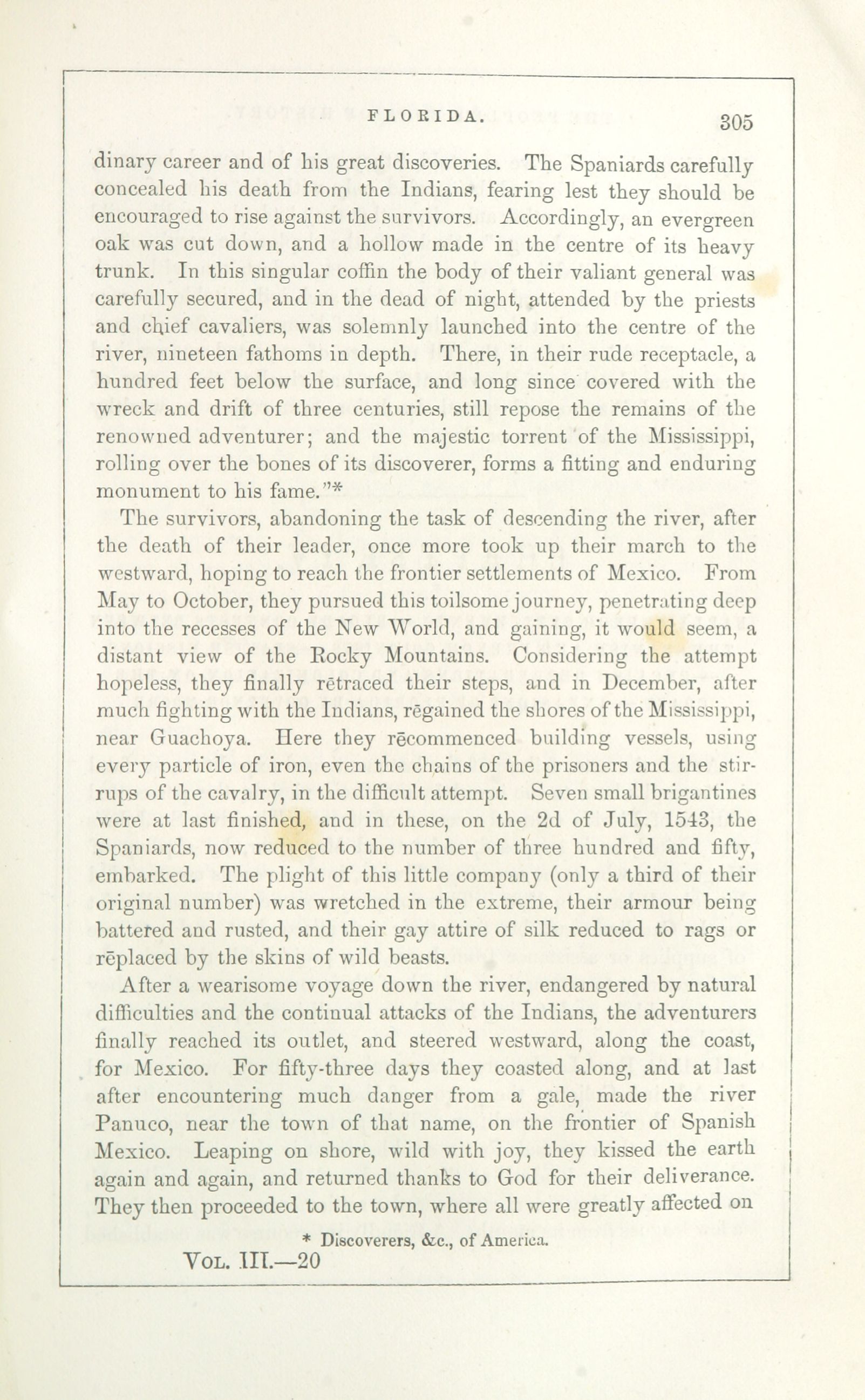 FLORIDA. 305

dinary career and of his great discoveries. The Spaniards carefully concealed his death from the Indians, fearing lest they should be encouraged to rise against the survivors. Accordingly, an evergreen oak was cut down, and a hollow made in the centre of its heavy trunk. In this singular coffin the body of their valiant general was carefully secured, and in the dead of night, attended by the priests and chief cavaliers, was solemnly launched into the centre of the river, nineteen fathoms in depth. There, in their rude receptacle, a hundred feet below the surface, and long since covered with the wreck and drift of three centuries, still repose the remains of the renowned adventurer; and the majestic torrent of the Mississippi, rolling over the bones of its discoverer, forms a fitting and enduring monument to his fame."*

The survivors, abandoning the task of descending the river, after the death of their leader, once more took up their march to the westward, hoping to reach the frontier settlements of Mexico. From May to October, they pursued this toilsome journey, penetrating deep into the recesses of the New World, and gaining, it would seem, a distant view of the Rocky Mountains. Considering the attempt hopeless, they finally rētraced their steps, and in December, after much fighting with the Indians, rēgained the shores of the Mississippi, near Guachoya. Here they rēcommenced building vessels, using every particle of iron, even the chains of the prisoners and the stirrups of the cavalry, in the difficult attempt. Seven small brigantines were at last finished, and in these, on the 2d of July, 1543, the Spaniards, now reduced to the number of three hundred and fifty, embarked. The plight of this little company (only a third of their original number) was wretched in the extreme, their armour being battered and rusted, and their gay attire of silk reduced to rags or rēplaced by the skins of wild beasts.

After a wearisome voyage down the river, endangered by natural difficulties and the continual attacks of the Indians, the adventurers finally reached its outlet, and steered westward, along the coast, for Mexico. For fifty-three days they coasted along, and at last after encountering much danger from a gale, made the river Panuco, near the town of that name, on the frontier of Spanish Mexico. Leaping on shore, wild with joy, they kissed the earth again and again, and returned thanks to God for their deliverance. They then proceeded to the town, where all were greatly affected on

* Discoverers, &c., of America.

VOL. III.—20